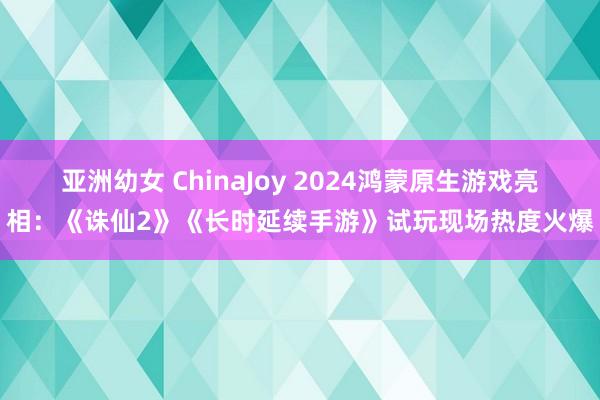 亚洲幼女 ChinaJoy 2024鸿蒙原生游戏亮相：《诛仙2》《长时延续手游》试玩现场热度火爆